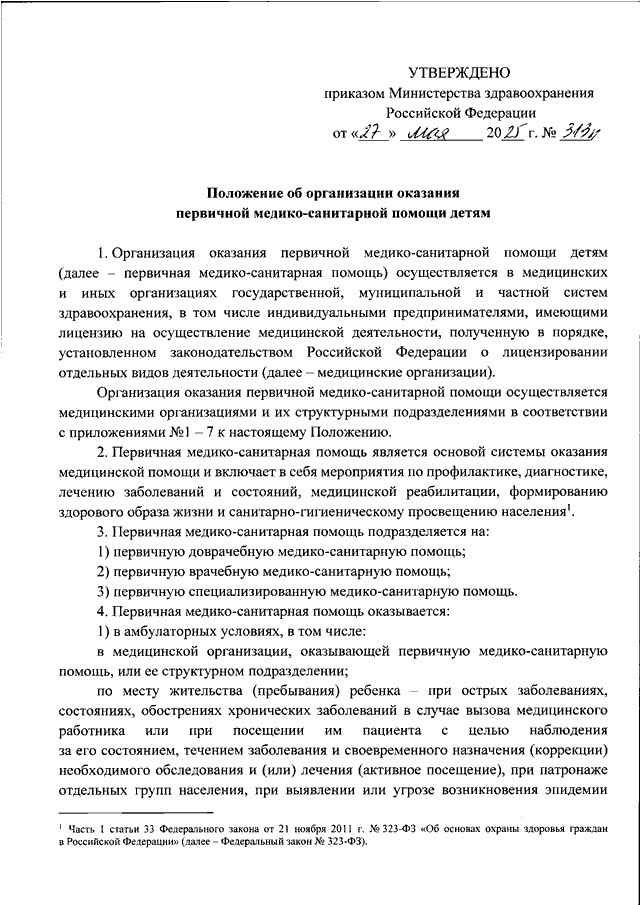 УТВЕРЖДЕНО
приказом Министерства здравоохранения Российской Федерации
от «27» мая 2025 г. № 313н

Положение об организации оказания первичной медико-санитарной помощи детям

1. Организация оказания первичной медико-санитарной помощи детям (далее – первичная медико-санитарная помощь) осуществляется в медицинских и иных организациях государственной, муниципальной и частной систем здравоохранения, в том числе индивидуальными предпринимателями, имеющими лицензию на осуществление медицинской деятельности, полученную в порядке, установленном законодательством Российской Федерации о лицензировании отдельных видов деятельности (далее – медицинские организации).

Организация оказания первичной медико-санитарной помощи осуществляется медицинскими организациями и их структурными подразделениями в соответствии с приложениями №1 – 7 к настоящему Положению.

2. Первичная медико-санитарная помощь является основой системы оказания медицинской помощи и включает в себя мероприятия по профилактике, диагностике, лечению заболеваний и состояний, медицинской реабилитации, формированию здорового образа жизни и санитарно-гигиеническому просвещению населения$^1$.

3. Первичная медико-санитарная помощь подразделяется на:

1) первичную доврачебную медико-санитарную помощь;

2) первичную врачебную медико-санитарную помощь;

3) первичную специализированную медико-санитарную помощь.

4. Первичная медико-санитарная помощь оказывается:

1) в амбулаторных условиях, в том числе:

в медицинской организации, оказывающей первичную медико-санитарную помощь, или ее структурном подразделении;

по месту жительства (пребывания) ребенка – при острых заболеваниях, состояниях, обострениях хронических заболеваний в случае вызова медицинского работника или при посещении им пациента с целью наблюдения за его состоянием, течением заболевания и своевременного назначения (коррекции) необходимого обследования и (или) лечения (активное посещение), при патронаже отдельных групп населения, при выявлении или угрозе возникновения эпидемии

$^1$ Часть 1 статьи 33 Федерального закона от 21 ноября 2011 г. № 323-ФЗ «Об основах охраны здоровья граждан в Российской Федерации» (далее – Федеральный закон № 323-ФЗ).